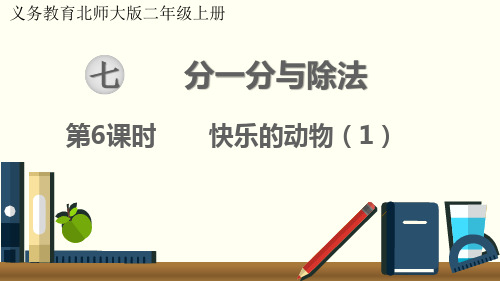 义务教育北师大版二年级上册

七　分一分与除法

第6课时　快乐的动物（1）